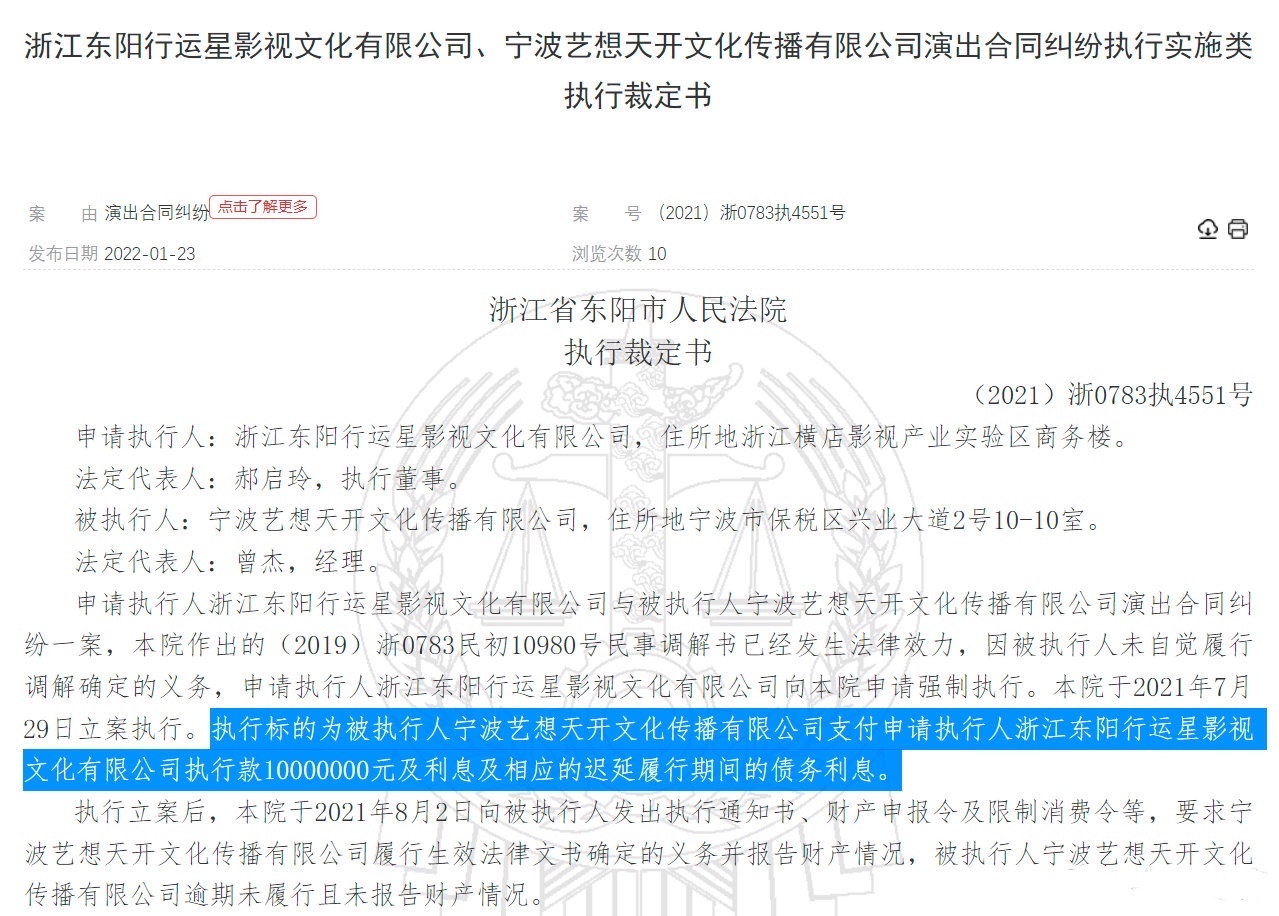 浙江东阳行运星影视文化有限公司、宁波艺想天开文化传播有限公司演出合同纠纷执行实施类执行裁定书

案　由 演出合同纠纷 点击了解更多
案　号 （2021）浙0783执4551号
发布日期 2022-01-23
浏览次数 10

浙江省东阳市人民法院
执行裁定书

（2021）浙0783执4551号

申请执行人：浙江东阳行运星影视文化有限公司，住所地浙江横店影视产业实验区商务楼。

法定代表人：郝启玲，执行董事。

被执行人：宁波艺想天开文化传播有限公司，住所地宁波市保税区兴业大道2号10-10室。

法定代表人：曾杰，经理。

申请执行人浙江东阳行运星影视文化有限公司与被执行人宁波艺想天开文化传播有限公司演出合同纠纷一案，本院作出的（2019）浙0783民初10980号民事调解书已经发生法律效力，因被执行人未自觉履行调解确定的义务，申请执行人浙江东阳行运星影视文化有限公司向本院申请强制执行。本院于2021年7月29日立案执行。执行标的为被执行人宁波艺想天开文化传播有限公司支付申请执行人浙江东阳行运星影视文化有限公司执行款10000000元及利息及相应的迟延履行期间的债务利息。

执行立案后，本院于2021年8月2日向被执行人发出执行通知书、财产申报令及限制消费令等，要求宁波艺想天开文化传播有限公司履行生效法律文书确定的义务并报告财产情况，被执行人宁波艺想天开文化传播有限公司逾期未履行且未报告财产情况。